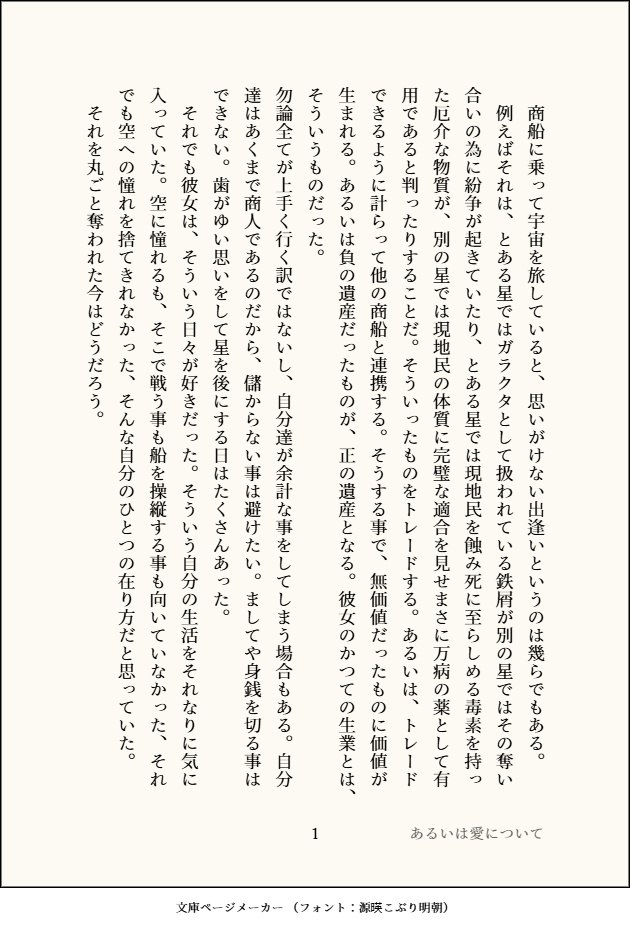 商船に乗って宇宙を旅していると、思いがけない出逢いというのは幾らでもある。

例えばそれは、とある星ではガラクタとして扱われている鉄屑が別の星ではその奪い合いの為に紛争が起きていたり、とある星では現地民を蝕み死に至らしめる毒素を持った厄介な物質が、別の星では現地民の体質に完璧な適合を見せまさに万病の薬として有用であると判ったりすることだ。そういったものをトレードする。あるいは、トレードできるように計らって他の商船と連携する。そうする事で、無価値だったものに価値が生まれる。あるいは負の遺産だったものが、正の遺産となる。彼女のかつての生業とは、そういうものだった。

勿論全てが上手く行く訳ではないし、自分達が余計な事をしてしまう場合もある。自分達はあくまで商人であるのだから、儲からない事は避けたい。ましてや身銭を切る事はできない。歯がゆい思いをして星を後にする日はたくさんあった。

それでも彼女は、そういう日々が好きだった。そういう自分の生活をそれなりに気に入っていた。空に憧れるも、そこで戦う事も船を操縦する事も向いていなかった、それでも空への憧れを捨てきれなかった、そんな自分のひとつの在り方だと思っていた。

それを丸ごと奪われた今はどうだろう。

1

あるいは愛について

文庫ページメーカー（フォント：源暎こぶり明朝）